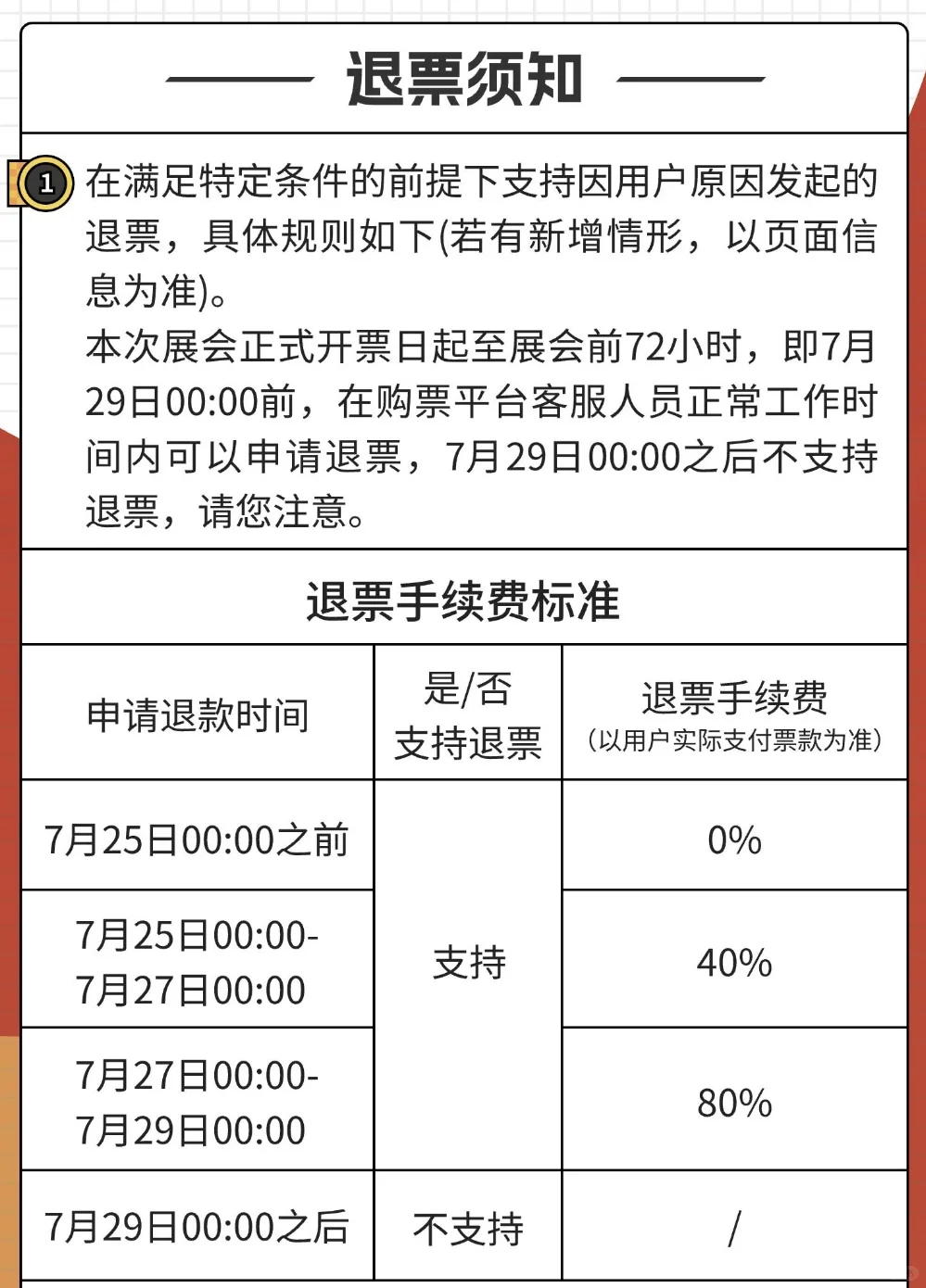 退票须知

1 在满足特定条件的前提下支持因用户原因发起的退票，具体规则如下(若有新增情形，以页面信息为准)。
本次展会正式开票日起至展会前72小时，即7月29日00:00前，在购票平台客服人员正常工作时间内可以申请退票，7月29日00:00之后不支持退票，请您注意。

退票手续费标准

| 申请退款时间 | 是/否 支持退票 | 退票手续费 （以用户实际支付票款为准） |
|---|---|---|
| 7月25日00:00之前 | 支持 | 0% |
| 7月25日00:00-7月27日00:00 | 支持 | 40% |
| 7月27日00:00-7月29日00:00 | 支持 | 80% |
| 7月29日00:00之后 | 不支持 | / |